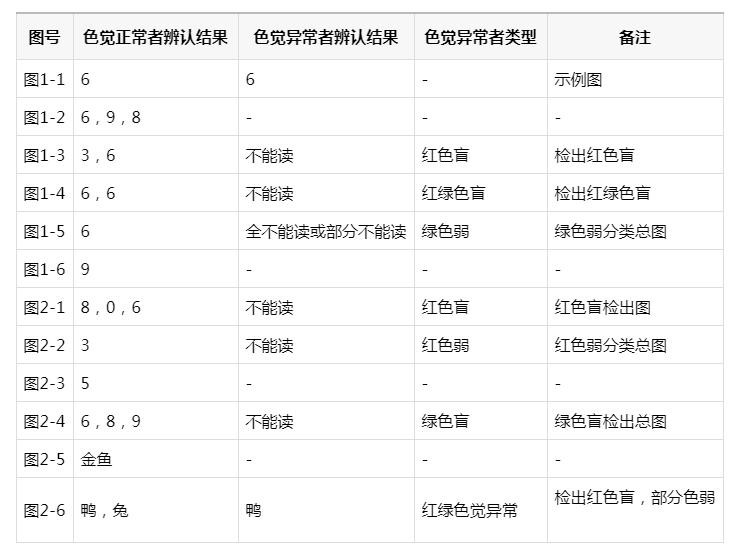 | 图号 | 色觉正常者辨认结果 | 色觉异常者辨认结果 | 色觉异常者类型 | 备注 |
|---|---|---|---|---|
| 图1-1 | 6 | 6 | - | 示例图 |
| 图1-2 | 6，9，8 | - | - | - |
| 图1-3 | 3，6 | 不能读 | 红色盲 | 检出红色盲 |
| 图1-4 | 6，6 | 不能读 | 红绿色盲 | 检出红绿色盲 |
| 图1-5 | 6 | 全不能读或部分不能读 | 绿色弱 | 绿色弱分类总图 |
| 图1-6 | 9 | - | - | - |
| 图2-1 | 8，0，6 | 不能读 | 红色盲 | 红色盲检出图 |
| 图2-2 | 3 | 不能读 | 红色弱 | 红色弱分类总图 |
| 图2-3 | 5 | - | - | - |
| 图2-4 | 6，8，9 | 不能读 | 绿色盲 | 绿色盲检出总图 |
| 图2-5 | 金鱼 | - | - | - |
| 图2-6 | 鸭，兔 | 鸭 | 红绿色觉异常 | 检出红色盲，部分色弱 |